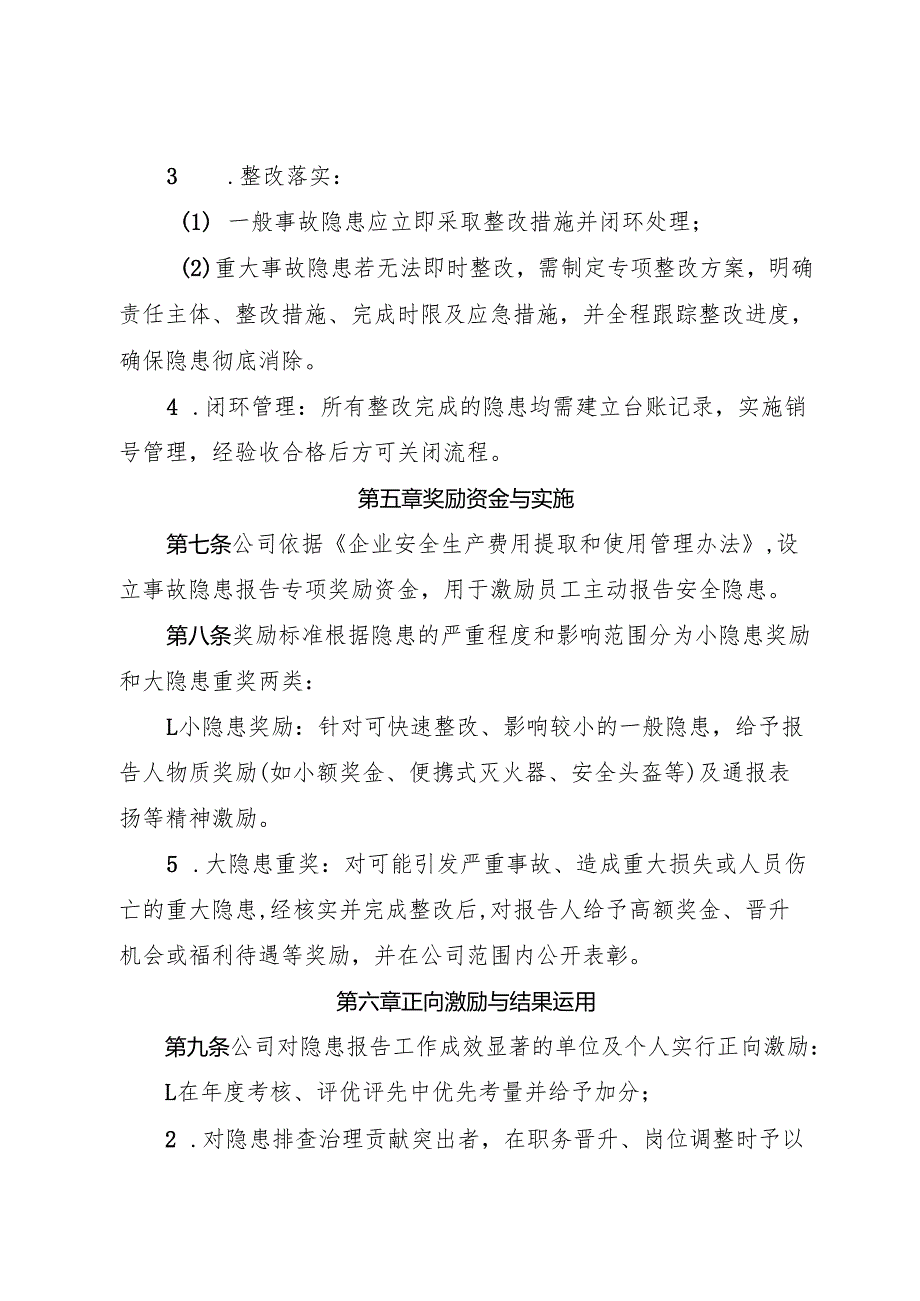 3　.整改落实：

(1) 一般事故隐患应立即采取整改措施并闭环处理；

(2)重大事故隐患若无法即时整改，需制定专项整改方案，明确责任主体、整改措施、完成时限及应急措施，并全程跟踪整改进度，确保隐患彻底消除。

4 .闭环管理：所有整改完成的隐患均需建立台账记录，实施销号管理，经验收合格后方可关闭流程。

第五章奖励资金与实施

第七条公司依据《企业安全生产费用提取和使用管理办法》,设立事故隐患报告专项奖励资金，用于激励员工主动报告安全隐患。

第八条奖励标准根据隐患的严重程度和影响范围分为小隐患奖励和大隐患重奖两类：

L小隐患奖励：针对可快速整改、影响较小的一般隐患，给予报告人物质奖励(如小额奖金、便携式灭火器、安全头盔等)及通报表扬等精神激励。

5 .大隐患重奖：对可能引发严重事故、造成重大损失或人员伤亡的重大隐患,经核实并完成整改后,对报告人给予高额奖金、晋升机会或福利待遇等奖励，并在公司范围内公开表彰。

第六章正向激励与结果运用

第九条公司对隐患报告工作成效显著的单位及个人实行正向激励：

L在年度考核、评优评先中优先考量并给予加分；

2 .对隐患排查治理贡献突出者，在职务晋升、岗位调整时予以